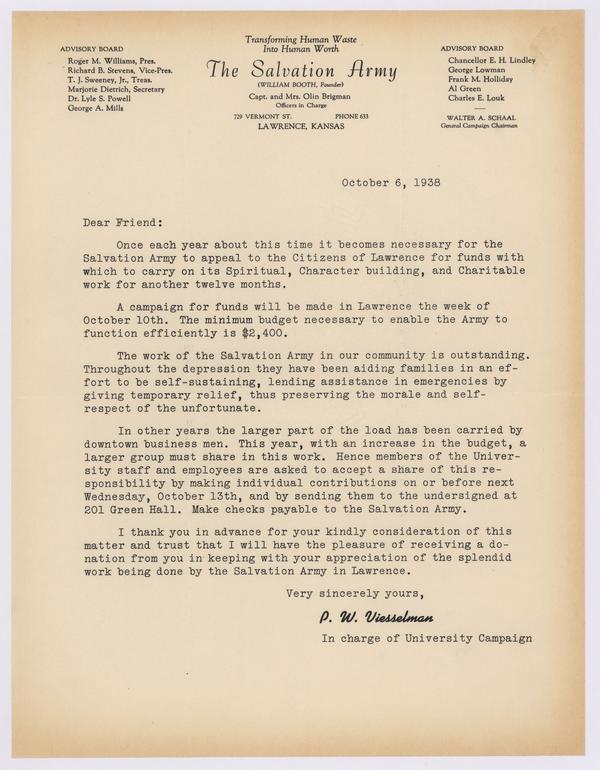 ADVISORY BOARD
Roger M. Williams, Pres.
Richard B. Stevens, Vice-Pres.
T. J. Sweeney, Jr., Treas.
Marjorie Dietrich, Secretary
Dr. Lyle S. Powell
George A. Mills

Transforming Human Waste
Into Human Worth
The Salvation Army
(WILLIAM BOOTH, Founder)
Capt. and Mrs. Olin Brigman
Officers in Charge
729 VERMONT ST. PHONE 633
LAWRENCE, KANSAS

ADVISORY BOARD
Chancellor E. H. Lindley
George Lowman
Frank M. Holliday
Al Green
Charles E. Louk

WALTER A. SCHAAL
General Campaign Chairman

October 6, 1938

Dear Friend:

Once each year about this time it becomes necessary for the Salvation Army to appeal to the Citizens of Lawrence for funds with which to carry on its Spiritual, Character building, and Charitable work for another twelve months.

A campaign for funds will be made in Lawrence the week of October 10th. The minimum budget necessary to enable the Army to function efficiently is $2,400.

The work of the Salvation Army in our community is outstanding. Throughout the depression they have been aiding families in an effort to be self-sustaining, lending assistance in emergencies by giving temporary relief, thus preserving the morale and self-respect of the unfortunate.

In other years the larger part of the load has been carried by downtown business men. This year, with an increase in the budget, a larger group must share in this work. Hence members of the University staff and employees are asked to accept a share of this responsibility by making individual contributions on or before next Wednesday, October 13th, and by sending them to the undersigned at 201 Green Hall. Make checks payable to the Salvation Army.

I thank you in advance for your kindly consideration of this matter and trust that I will have the pleasure of receiving a donation from you in keeping with your appreciation of the splendid work being done by the Salvation Army in Lawrence.

Very sincerely yours,

P. W. Viesselman

In charge of University Campaign